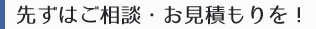 先ずはご相談・お見積もりを！